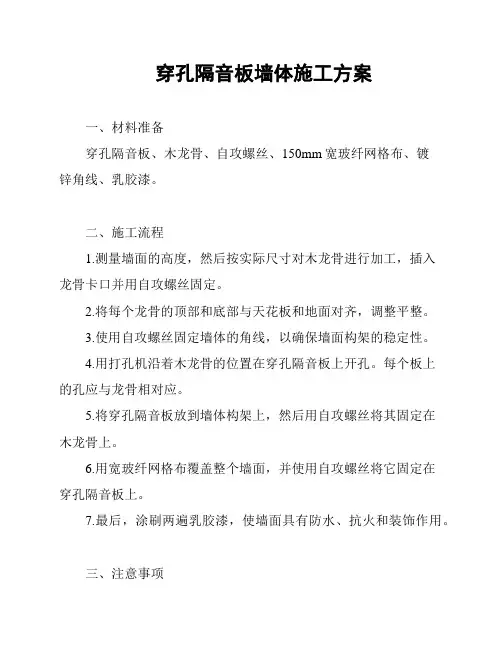 穿孔隔音板墙体施工方案

一、材料准备

穿孔隔音板、木龙骨、自攻螺丝、150mm 宽玻纤网格布、镀锌角线、乳胶漆。

二、施工流程

1.测量墙面的高度，然后按实际尺寸对木龙骨进行加工，插入龙骨卡口并用自攻螺丝固定。

2.将每个龙骨的顶部和底部与天花板和地面对齐，调整平整。

3.使用自攻螺丝固定墙体的角线，以确保墙面构架的稳定性。

4.用打孔机沿着木龙骨的位置在穿孔隔音板上开孔。每个板上的孔应与龙骨相对应。

5.将穿孔隔音板放到墙体构架上，然后用自攻螺丝将其固定在木龙骨上。

6.用宽玻纤网格布覆盖整个墙面，并使用自攻螺丝将它固定在穿孔隔音板上。

7.最后，涂刷两遍乳胶漆，使墙面具有防水、抗火和装饰作用。

三、注意事项